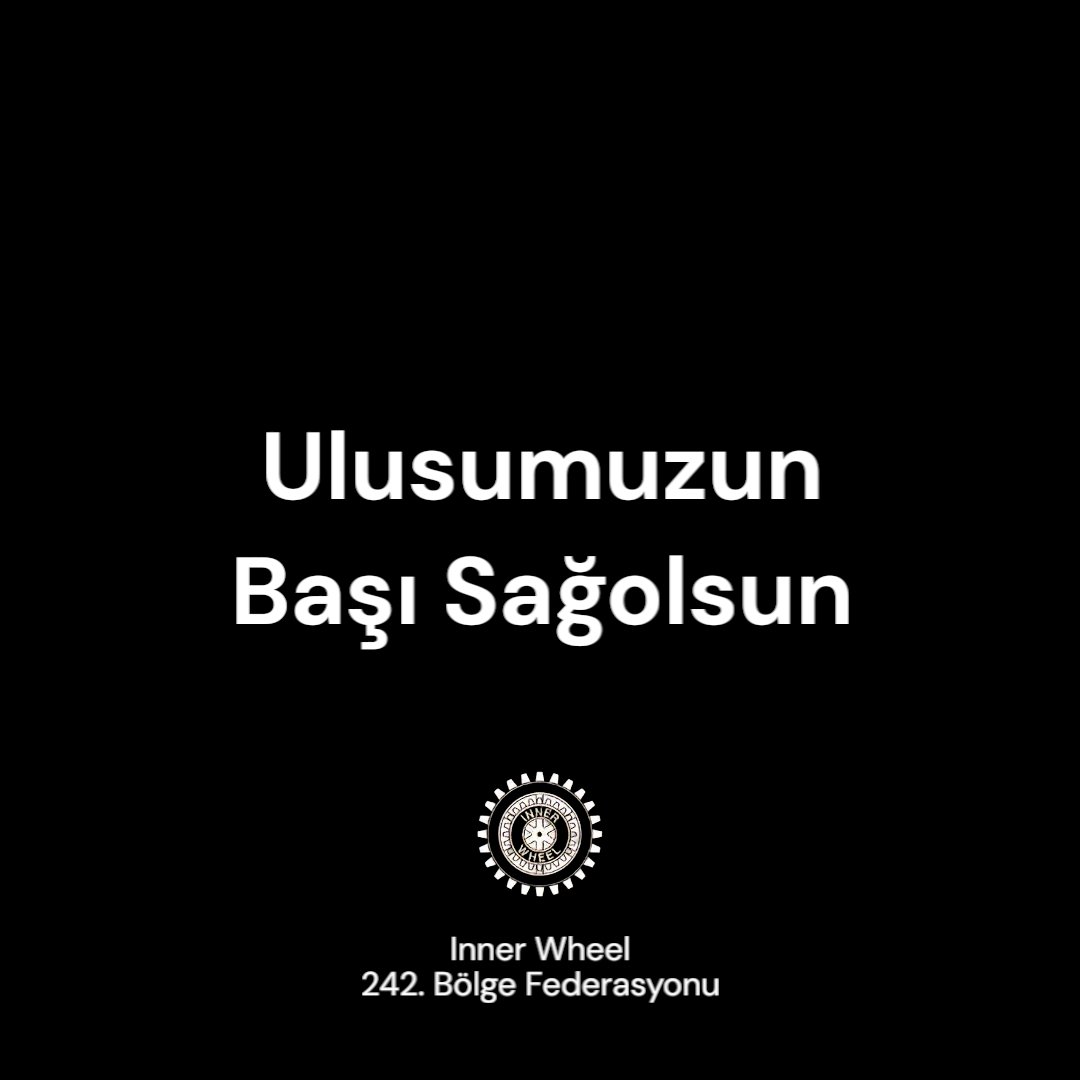 Ulusumuzun
Başı Sağolsun

INNER WHEEL

Inner Wheel
242. Bölge Federasyonu